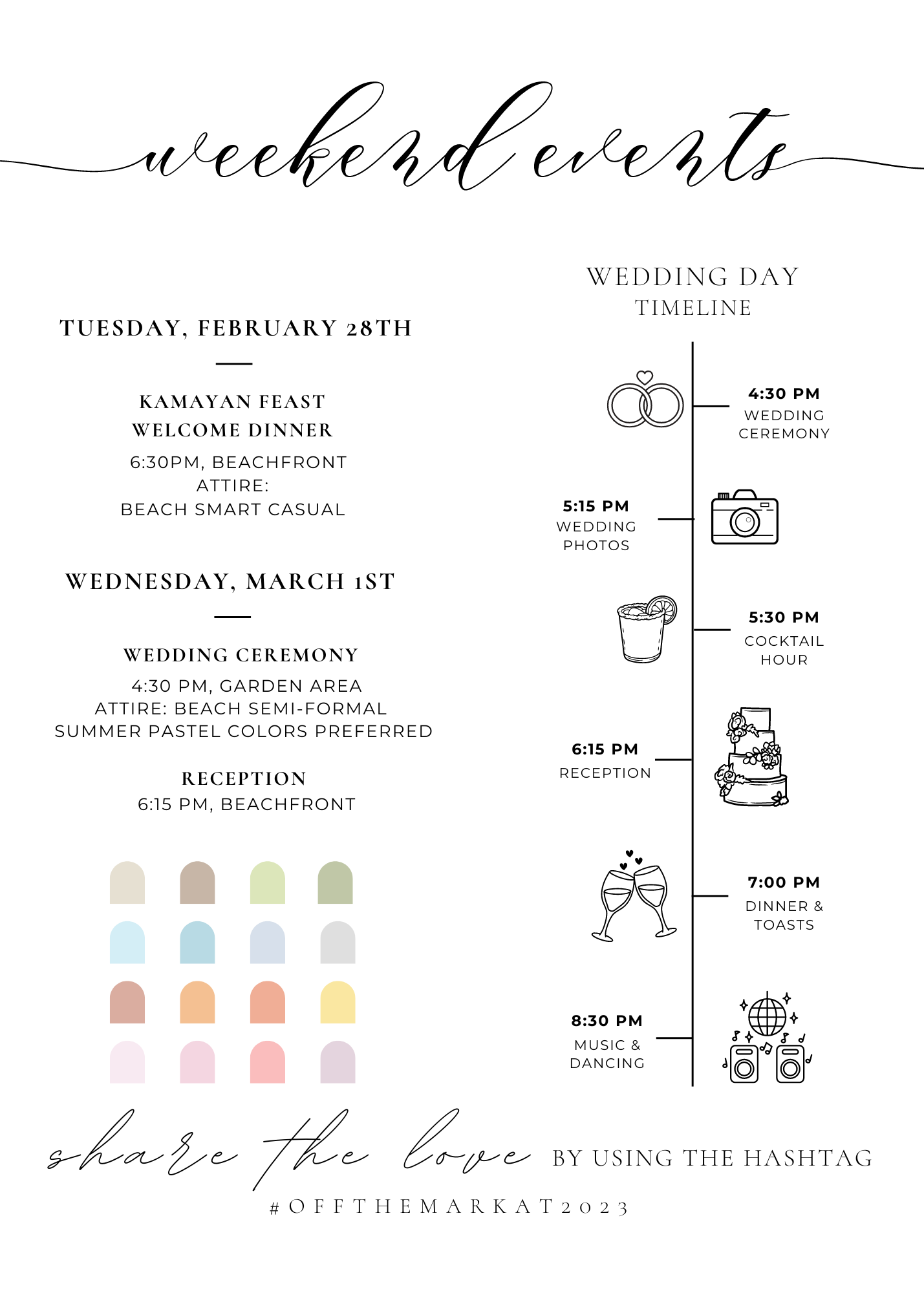 weekend events

TUESDAY, FEBRUARY 28TH

KAMAYAN FEAST
WELCOME DINNER
6:30PM, BEACHFRONT
ATTIRE:
BEACH SMART CASUAL

WEDNESDAY, MARCH 1ST

WEDDING CEREMONY
4:30 PM, GARDEN AREA
ATTIRE: BEACH SEMI-FORMAL
SUMMER PASTEL COLORS PREFERRED

RECEPTION
6:15 PM, BEACHFRONT

WEDDING DAY
TIMELINE

4:30 PM
WEDDING CEREMONY

5:15 PM
WEDDING PHOTOS

5:30 PM
COCKTAIL HOUR

6:15 PM
RECEPTION

7:00 PM
DINNER & TOASTS

8:30 PM
MUSIC & DANCING

share the love BY USING THE HASHTAG
#OFFTHEMARKAT2023